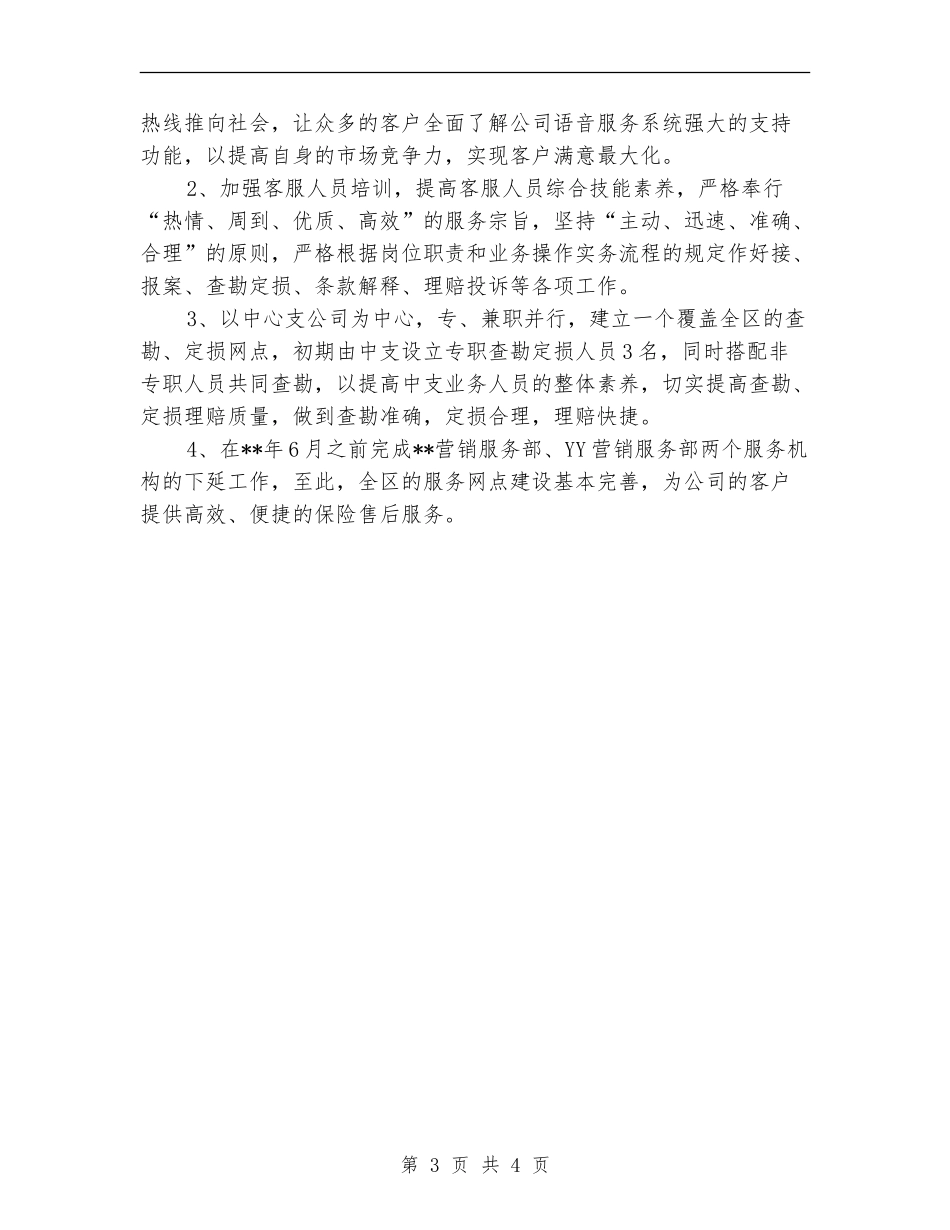 热线推向社会，让众多的客户全面了解公司语音服务系统强大的支持功能，以提高自身的市场竞争力，实现客户满意最大化。

2、加强客服人员培训，提高客服人员综合技能素养，严格奉行“热情、周到、优质、高效”的服务宗旨，坚持“主动、迅速、准确、合理”的原则，严格根据岗位职责和业务操作实务流程的规定作好接、报案、查勘定损、条款解释、理赔投诉等各项工作。

3、以中心支公司为中心，专、兼职并行，建立一个覆盖全区的查勘、定损网点，初期由中支设立专职查勘定损人员3名，同时搭配非专职人员共同查勘，以提高中支业务人员的整体素养，切实提高查勘、定损理赔质量，做到查勘准确，定损合理，理赔快捷。

4、在**年6月之前完成**营销服务部、YY营销服务部两个服务机构的下延工作，至此，全区的服务网点建设基本完善，为公司的客户提供高效、便捷的保险售后服务。

第 3 页 共 4 页